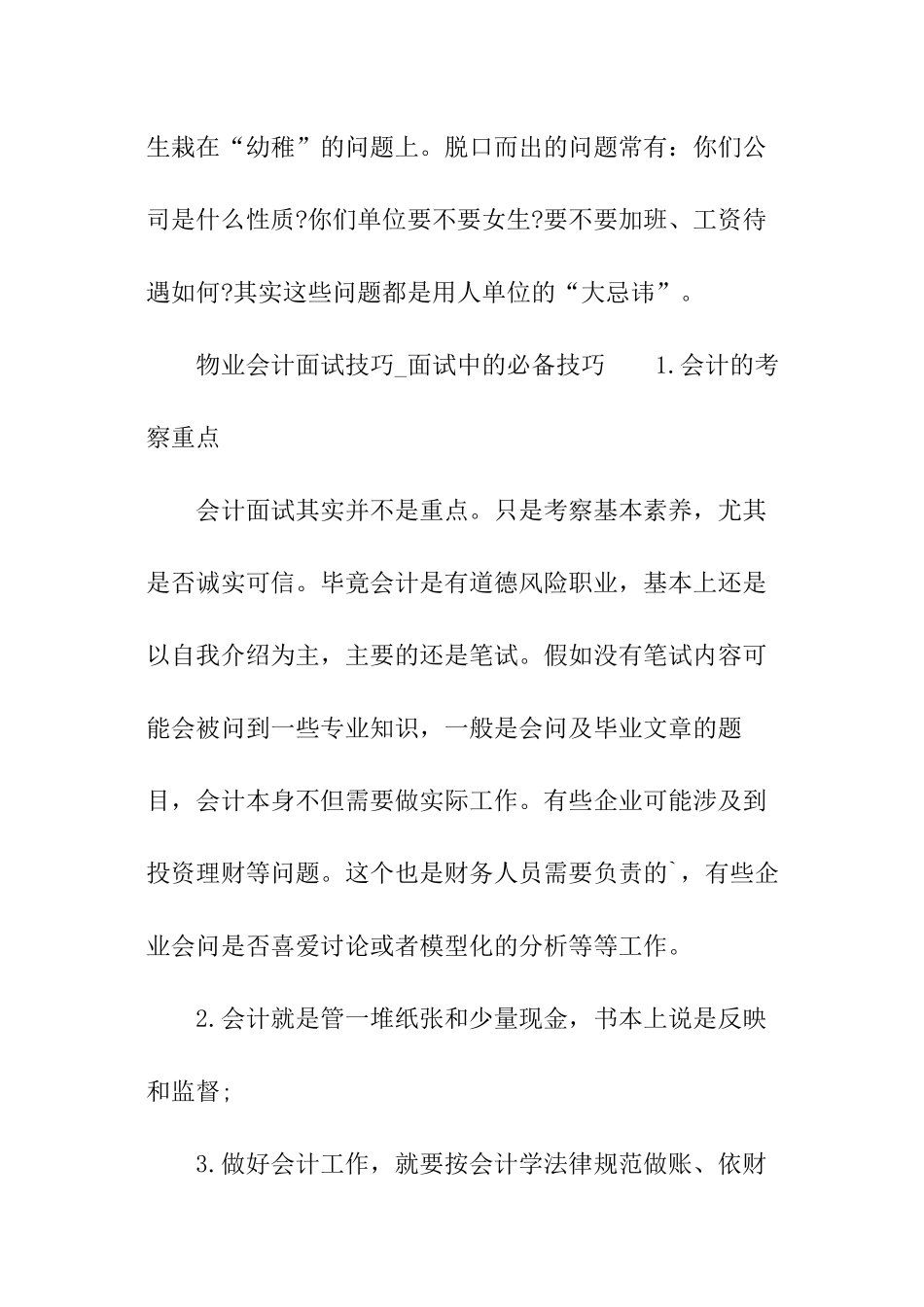 生栽在“幼稚”的问题上。脱口而出的问题常有：你们公司是什么性质?你们单位要不要女生?要不要加班、工资待遇如何?其实这些问题都是用人单位的“大忌讳”。

物业会计面试技巧_面试中的必备技巧　　1.会计的考察重点

会计面试其实并不是重点。只是考察基本素养，尤其是否诚实可信。毕竟会计是有道德风险职业，基本上还是以自我介绍为主，主要的还是笔试。假如没有笔试内容可能会被问到一些专业知识，一般是会问及毕业文章的题目，会计本身不但需要做实际工作。有些企业可能涉及到投资理财等问题。这个也是财务人员需要负责的`，有些企业会问是否喜爱讨论或者模型化的分析等等工作。

2.会计就是管一堆纸张和少量现金，书本上说是反映和监督;

3.做好会计工作，就要按会计学法律规范做账、依财